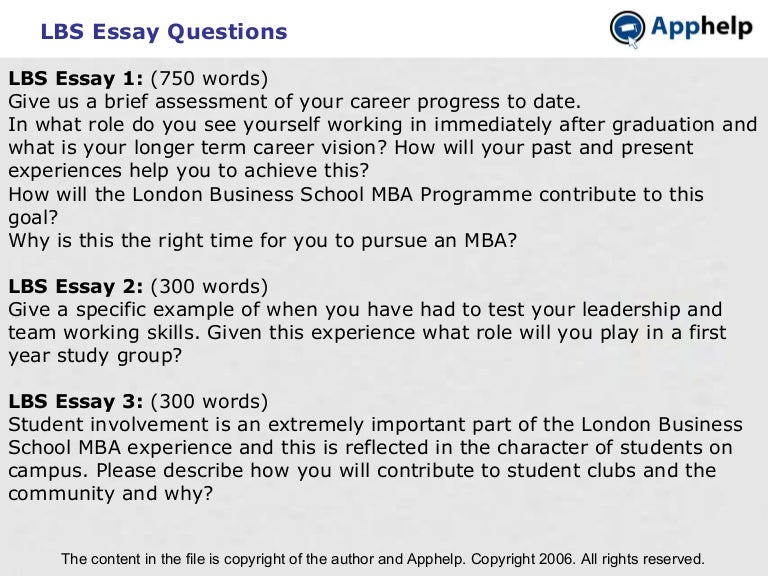 LBS Essay Questions

Apphelp

LBS Essay 1: (750 words)
Give us a brief assessment of your career progress to date.
In what role do you see yourself working in immediately after graduation and what is your longer term career vision? How will your past and present experiences help you to achieve this?
How will the London Business School MBA Programme contribute to this goal?
Why is this the right time for you to pursue an MBA?

LBS Essay 2: (300 words)
Give a specific example of when you have had to test your leadership and team working skills. Given this experience what role will you play in a first year study group?

LBS Essay 3: (300 words)
Student involvement is an extremely important part of the London Business School MBA experience and this is reflected in the character of students on campus. Please describe how you will contribute to student clubs and the community and why?

The content in the file is copyright of the author and Apphelp. Copyright 2006. All rights reserved.